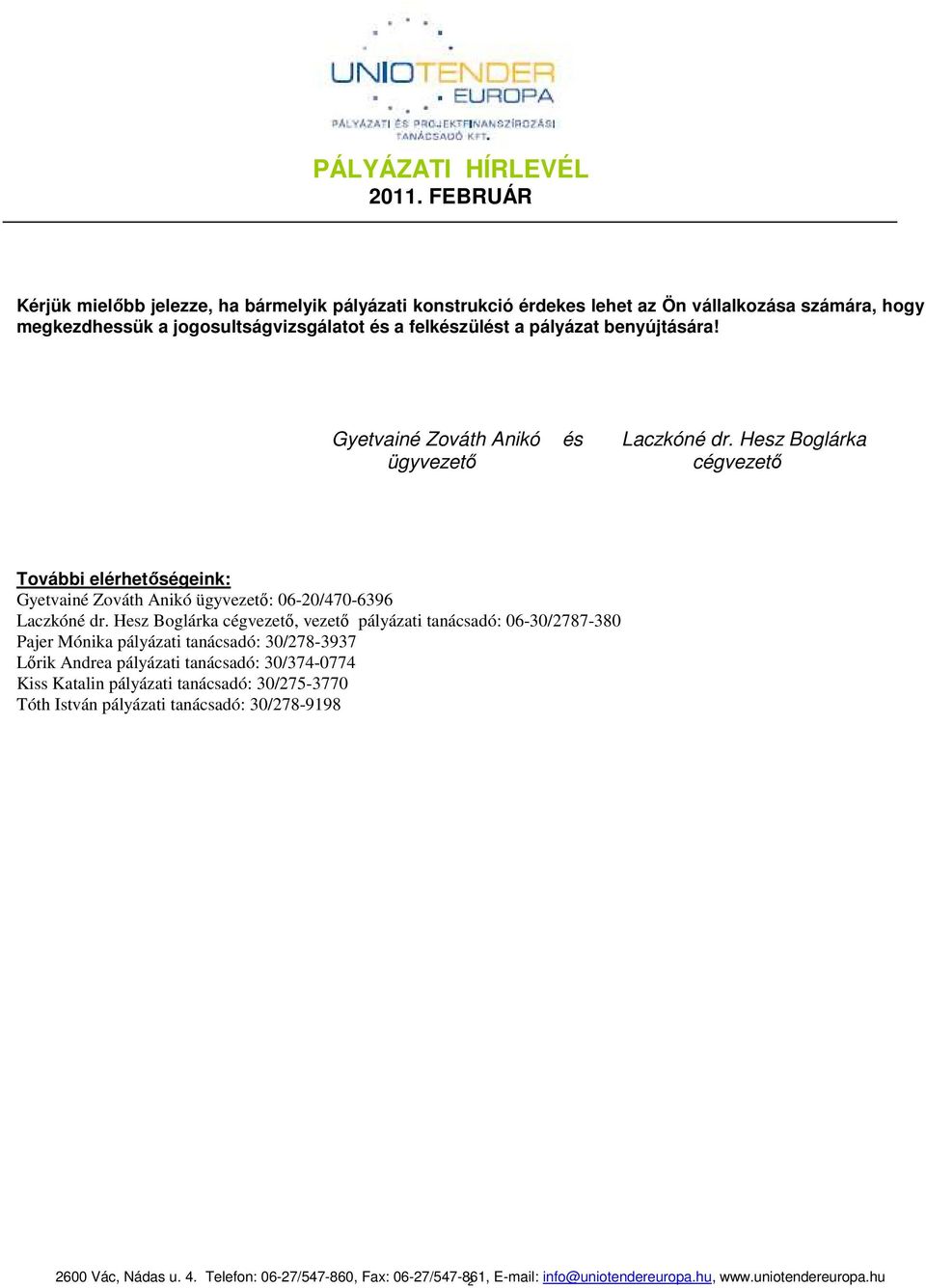 UNIOTENDER EUROPA
PÁLYÁZATI ÉS PROJEKTFINANSZÍROZÁSI TANÁCSADÓ KFT.

PÁLYÁZATI HÍRLEVÉL
2011. FEBRUÁR

Kérjük mielőbb jelezze, ha bármelyik pályázati konstrukció érdekes lehet az Ön vállalkozása számára, hogy megkezdhessük a jogosultságvizsgálatot és a felkészülést a pályázat benyújtására!

Gyetvainé Zováth Anikó és Laczkóné dr. Hesz Boglárka
ügyvezető cégvezető

További elérhetőségeink:
Gyetvainé Zováth Anikó ügyvezető: 06-20/470-6396
Laczkóné dr. Hesz Boglárka cégvezető, vezető pályázati tanácsadó: 06-30/2787-380
Pajer Mónika pályázati tanácsadó: 30/278-3937
Lőrik Andrea pályázati tanácsadó: 30/374-0774
Kiss Katalin pályázati tanácsadó: 30/275-3770
Tóth István pályázati tanácsadó: 30/278-9198

2600 Vác, Nádas u. 4. Telefon: 06-27/547-860, Fax: 06-27/547-861, E-mail: info@uniotendereuropa.hu, www.uniotendereuropa.hu
2